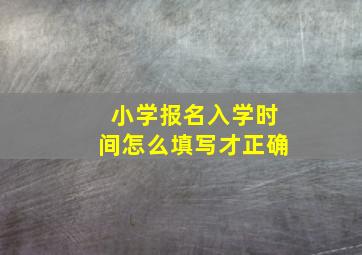 小学报名入学时间怎么填写才正确